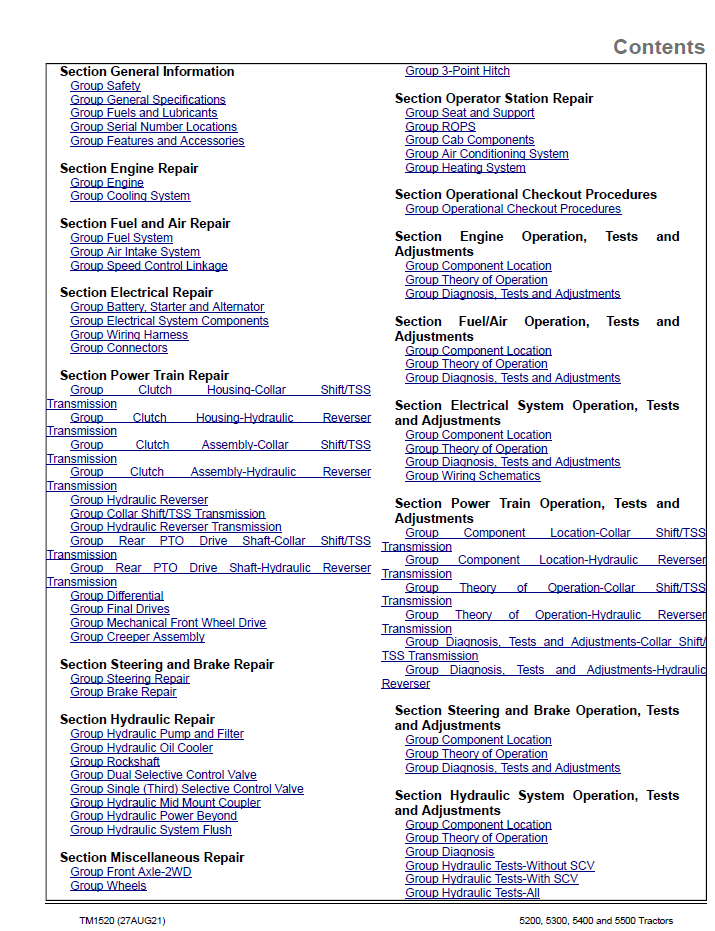 Contents

Section General Information
Group Safety
Group General Specifications
Group Fuels and Lubricants
Group Serial Number Locations
Group Features and Accessories

Section Engine Repair
Group Engine
Group Cooling System

Section Fuel and Air Repair
Group Fuel System
Group Air Intake System
Group Speed Control Linkage

Section Electrical Repair
Group Battery, Starter and Alternator
Group Electrical System Components
Group Wiring Harness
Group Connectors

Section Power Train Repair
Group Clutch Housing-Collar Shift/TSS Transmission
Group Clutch Housing-Hydraulic Reverser Transmission
Group Clutch Assembly-Collar Shift/TSS Transmission
Group Clutch Assembly-Hydraulic Reverser Transmission
Group Hydraulic Reverser
Group Collar Shift/TSS Transmission
Group Hydraulic Reverser Transmission
Group Rear PTO Drive Shaft-Collar Shift/TSS Transmission
Group Rear PTO Drive Shaft-Hydraulic Reverser Transmission
Group Differential
Group Final Drives
Group Mechanical Front Wheel Drive
Group Creeper Assembly

Section Steering and Brake Repair
Group Steering Repair
Group Brake Repair

Section Hydraulic Repair
Group Hydraulic Pump and Filter
Group Hydraulic Oil Cooler
Group Rockshaft
Group Dual Selective Control Valve
Group Single (Third) Selective Control Valve
Group Hydraulic Mid Mount Coupler
Group Hydraulic Power Beyond
Group Hydraulic System Flush

Section Miscellaneous Repair
Group Front Axle-2WD
Group Wheels

Group 3-Point Hitch

Section Operator Station Repair
Group Seat and Support
Group ROPS
Group Cab Components
Group Air Conditioning System
Group Heating System

Section Operational Checkout Procedures
Group Operational Checkout Procedures

Section Engine Operation, Tests and Adjustments
Group Component Location
Group Theory of Operation
Group Diagnosis, Tests and Adjustments

Section Fuel/Air Operation, Tests and Adjustments
Group Component Location
Group Theory of Operation
Group Diagnosis, Tests and Adjustments

Section Electrical System Operation, Tests and Adjustments
Group Component Location
Group Theory of Operation
Group Diagnosis, Tests and Adjustments
Group Wiring Schematics

Section Power Train Operation, Tests and Adjustments
Group Component Location-Collar Shift/TSS Transmission
Group Component Location-Hydraulic Reverser Transmission
Group Theory of Operation-Collar Shift/TSS Transmission
Group Theory of Operation-Hydraulic Reverser Transmission
Group Diagnosis, Tests and Adjustments-Collar Shift/TSS Transmission
Group Diagnosis, Tests and Adjustments-Hydraulic Reverser

Section Steering and Brake Operation, Tests and Adjustments
Group Component Location
Group Theory of Operation
Group Diagnosis, Tests and Adjustments

Section Hydraulic System Operation, Tests and Adjustments
Group Component Location
Group Theory of Operation
Group Diagnosis
Group Hydraulic Tests-Without SCV
Group Hydraulic Tests-With SCV
Group Hydraulic Tests-All

TM1520 (27AUG21)
5200, 5300, 5400 and 5500 Tractors